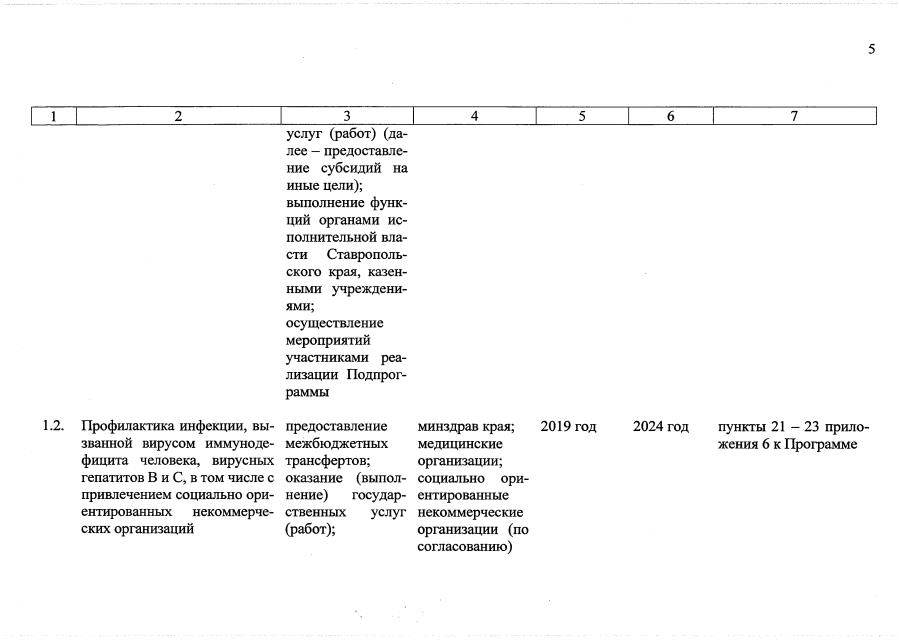 5

| 1 | 2 | 3 | 4 | 5 | 6 | 7 |
|---|---|---|---|---|---|---|
|  |  | услуг (работ) (далее – предоставление субсидий на иные цели); выполнение функций органами исполнительной власти Ставропольского края, казенными учреждениями; осуществление мероприятий участниками реализации Подпрограммы |  |  |  |  |
| 1.2. | Профилактика инфекции, вызванной вирусом иммунодефицита человека, вирусных гепатитов В и С, в том числе с привлечением социально ориентированных некоммерческих организаций | предоставление межбюджетных трансфертов; оказание (выполнение) государственных услуг (работ); | минздрав края; медицинские организации; социально ориентированные некоммерческие организации (по согласованию) | 2019 год | 2024 год | пункты 21 – 23 приложения 6 к Программе |